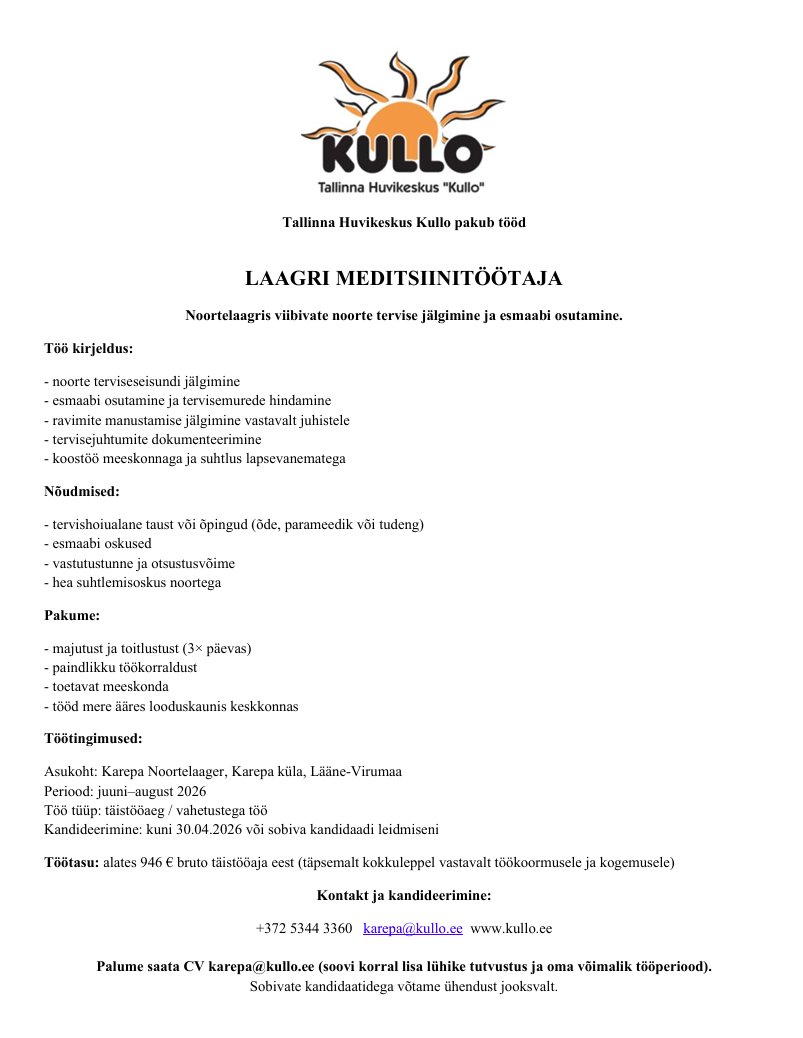 KULLO
Tallinna Huvikeskus "Kullo"

Tallinna Huvikeskus Kullo pakub tööd

LAAGRI MEDITSIINITÖÖTAJA

Noortelaagris viibivate noorte tervise jälgimine ja esmaabi osutamine.

Töö kirjeldus:

- noorte terviseseisundi jälgimine
- esmaabi osutamine ja tervisemurede hindamine
- ravimite manustamise jälgimine vastavalt juhistele
- tervisejuhtumite dokumenteerimine
- koostöö meeskonnaga ja suhtlus lapsevanematega

Nõudmised:

- tervishoiualane taust või õpingud (õde, parameedik või tudeng)
- esmaabi oskused
- vastutustunne ja otsustusvõime
- hea suhtlemisoskus noortega

Pakume:

- majutust ja toitlustust (3× päevas)
- paindlikku töökorraldust
- toetavat meeskonda
- tööd mere ääres looduskaunis keskkonnas

Töötingimused:

Asukoht: Karepa Noortelaager, Karepa küla, Lääne-Virumaa
Periood: juuni–august 2026
Töö tüüp: täistööaeg / vahetustega töö
Kandideerimine: kuni 30.04.2026 või sobiva kandidaadi leidmiseni

Töötasu: alates 946 € bruto täistööaja eest (täpsemalt kokkuleppel vastavalt töökoormusele ja kogemusele)

Kontakt ja kandideerimine:

+372 5344 3360 karepa@kullo.ee www.kullo.ee

Palume saata CV karepa@kullo.ee (soovi korral lisa lühike tutvustus ja oma võimalik tööperiood).
Sobivate kandidaatidega võtame ühendust jooksvalt.